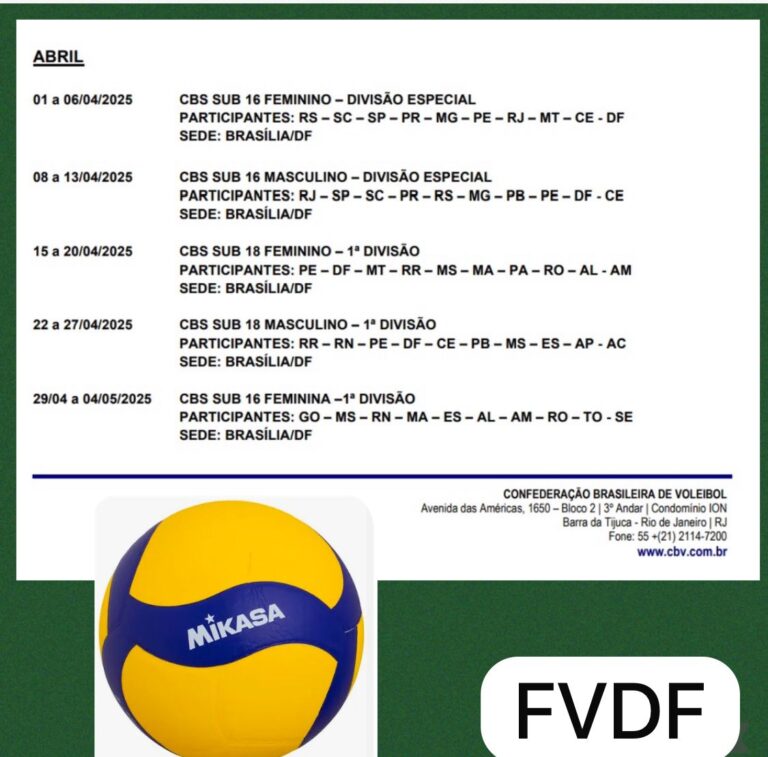 ABRIL

01 a 06/04/2025 CBS SUB 16 FEMININO – DIVISÃO ESPECIAL
PARTICIPANTES: RS – SC – SP – PR – MG – PE – RJ – MT – CE - DF
SEDE: BRASÍLIA/DF

08 a 13/04/2025 CBS SUB 16 MASCULINO – DIVISÃO ESPECIAL
PARTICIPANTES: RJ – SP – SC – PR – RS – MG – PB – PE – DF - CE
SEDE: BRASÍLIA/DF

15 a 20/04/2025 CBS SUB 18 FEMININO – 1ª DIVISÃO
PARTICIPANTES: PE – DF – MT – RR – MS – MA – PA – RO – AL - AM
SEDE: BRASÍLIA/DF

22 a 27/04/2025 CBS SUB 18 MASCULINO – 1ª DIVISÃO
PARTICIPANTES: RR – RN – PE – DF – CE – PB – MS – ES – AP - AC
SEDE: BRASÍLIA/DF

29/04 a 04/05/2025 CBS SUB 16 FEMININA –1ª DIVISÃO
PARTICIPANTES: GO – MS – RN – MA – ES – AL – AM – RO – TO - SE
SEDE: BRASÍLIA/DF

CONFEDERAÇÃO BRASILEIRA DE VOLEIBOL
Avenida das Américas, 1650 – Bloco 2 | 3º Andar | Condomínio ION
Barra da Tijuca - Rio de Janeiro | RJ
Fone: 55 +(21) 2114-7200
www.cbv.com.br

MIKASA

FVDF